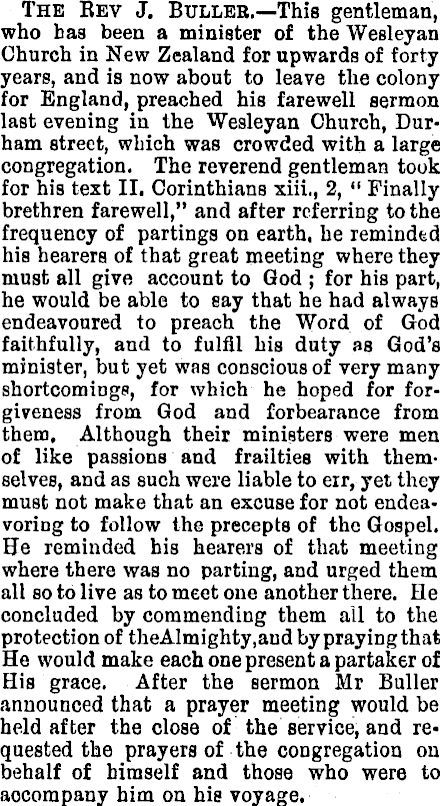 THE REV J. BULLER.—This gentleman, who has been a minister of the Wesleyan Church in New Zealand for upwards of forty years, and is now about to leave the colony for England, preached his farewell sermon last evening in the Wesleyan Church, Durham street, which was crowded with a large congregation. The reverend gentleman took for his text II. Corinthians xiii., 2, "Finally brethren farewell," and after referring to the frequency of partings on earth, he reminded his hearers of that great meeting where they must all give account to God; for his part, he would be able to say that he had always endeavoured to preach the Word of God faithfully, and to fulfil his duty as God's minister, but yet was conscious of very many shortcomings, for which he hoped for forgiveness from God and forbearance from them. Although their ministers were men of like passions and frailties with themselves, and as such were liable to err, yet they must not make that an excuse for not endeavoring to follow the precepts of the Gospel. He reminded his hearers of that meeting where there was no parting, and urged them all so to live as to meet one another there. He concluded by commending them all to the protection of theAlmighty, and by praying that He would make each one present a partaker of His grace. After the sermon Mr Buller announced that a prayer meeting would be held after the close of the service, and requested the prayers of the congregation on behalf of himself and those who were to accompany him on his voyage.